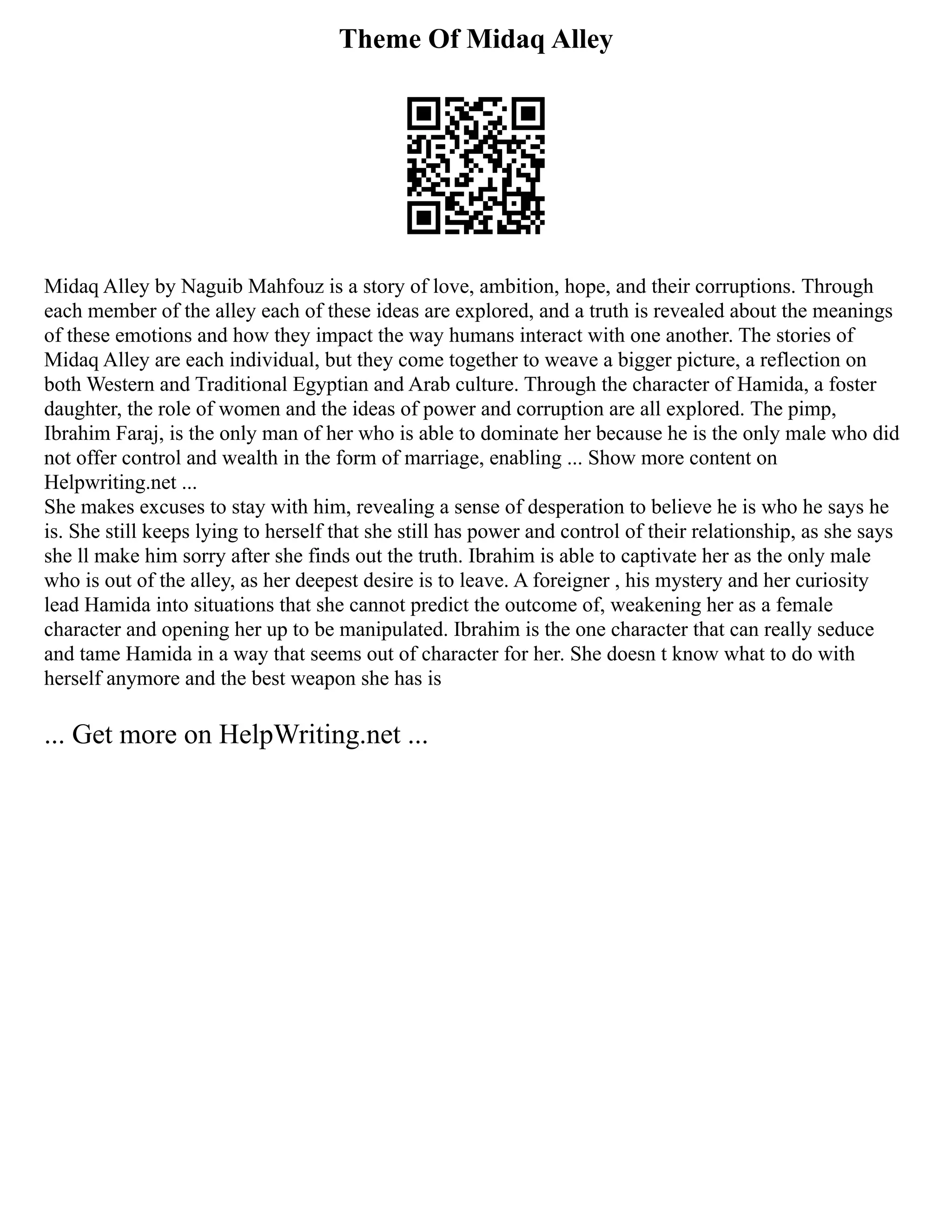 Theme Of Midaq Alley

Midaq Alley by Naguib Mahfouz is a story of love, ambition, hope, and their corruptions. Through each member of the alley each of these ideas are explored, and a truth is revealed about the meanings of these emotions and how they impact the way humans interact with one another. The stories of Midaq Alley are each individual, but they come together to weave a bigger picture, a reflection on both Western and Traditional Egyptian and Arab culture. Through the character of Hamida, a foster daughter, the role of women and the ideas of power and corruption are all explored. The pimp, Ibrahim Faraj, is the only man of her who is able to dominate her because he is the only male who did not offer control and wealth in the form of marriage, enabling ... Show more content on Helpwriting.net ...
She makes excuses to stay with him, revealing a sense of desperation to believe he is who he says he is. She still keeps lying to herself that she still has power and control of their relationship, as she says she ll make him sorry after she finds out the truth. Ibrahim is able to captivate her as the only male who is out of the alley, as her deepest desire is to leave. A foreigner , his mystery and her curiosity lead Hamida into situations that she cannot predict the outcome of, weakening her as a female character and opening her up to be manipulated. Ibrahim is the one character that can really seduce and tame Hamida in a way that seems out of character for her. She doesn t know what to do with herself anymore and the best weapon she has is

... Get more on HelpWriting.net ...